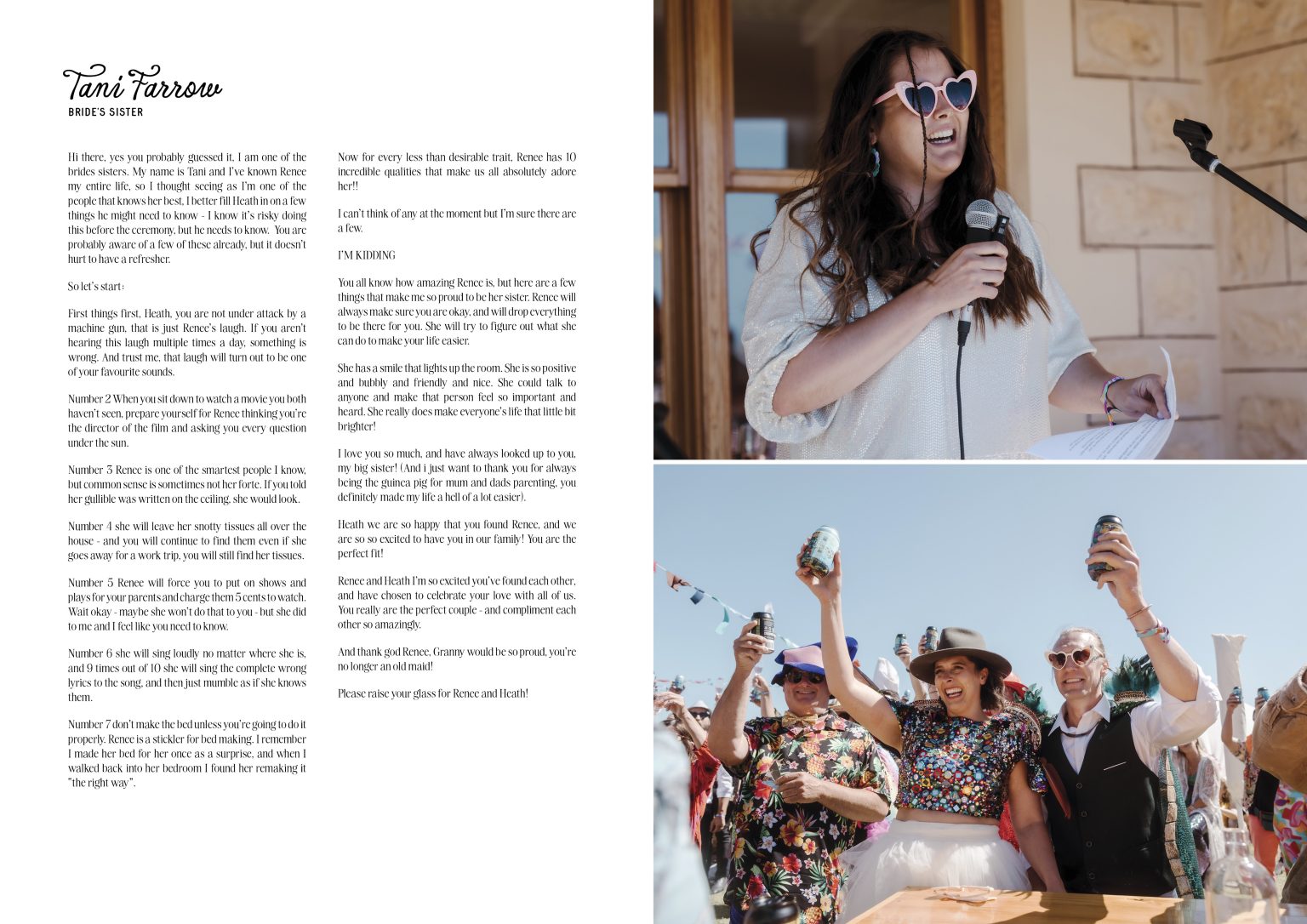 Tani Farrow
BRIDE'S SISTER

Hi there, yes you probably guessed it, I am one of the brides sisters. My name is Tani and I've known Renee my entire life, so I thought seeing as I'm one of the people that knows her best, I better fill Heath in on a few things he might need to know - I know it's risky doing this before the ceremony, but he needs to know. You are probably aware of a few of these already, but it doesn't hurt to have a refresher.

So let's start:

First things first, Heath, you are not under attack by a machine gun, that is just Renee's laugh. If you aren't hearing this laugh multiple times a day, something is wrong. And trust me, that laugh will turn out to be one of your favourite sounds.

Number 2 When you sit down to watch a movie you both haven't seen, prepare yourself for Renee thinking you're the director of the film and asking you every question under the sun.

Number 3 Renee is one of the smartest people I know, but common sense is sometimes not her forte. If you told her gullible was written on the ceiling, she would look.

Number 4 she will leave her snotty tissues all over the house - and you will continue to find them even if she goes away for a work trip, you will still find her tissues.

Number 5 Renee will force you to put on shows and plays for your parents and charge them 5 cents to watch. Wait okay - maybe she won't do that to you - but she did to me and I feel like you need to know.

Number 6 she will sing loudly no matter where she is, and 9 times out of 10 she will sing the complete wrong lyrics to the song, and then just mumble as if she knows them.

Number 7 don't make the bed unless you're going to do it properly. Renee is a stickler for bed making. I remember I made her bed for her once as a surprise, and when I walked back into her bedroom I found her remaking it "the right way".

Now for every less than desirable trait, Renee has 10 incredible qualities that make us all absolutely adore her!!

I can't think of any at the moment but I'm sure there are a few.

I'M KIDDING

You all know how amazing Renee is, but here are a few things that make me so proud to be her sister. Renee will always make sure you are okay, and will drop everything to be there for you. She will try to figure out what she can do to make your life easier.

She has a smile that lights up the room. She is so positive and bubbly and friendly and nice. She could talk to anyone and make that person feel so important and heard. She really does make everyone's life that little bit brighter!

I love you so much, and have always looked up to you, my big sister! (And i just want to thank you for always being the guinea pig for mum and dads parenting, you definitely made my life a hell of a lot easier).

Heath we are so happy that you found Renee, and we are so so excited to have you in our family! You are the perfect fit!

Renee and Heath I'm so excited you've found each other, and have chosen to celebrate your love with all of us. You really are the perfect couple - and compliment each other so amazingly.

And thank god Renee, Granny would be so proud, you're no longer an old maid!

Please raise your glass for Renee and Heath!